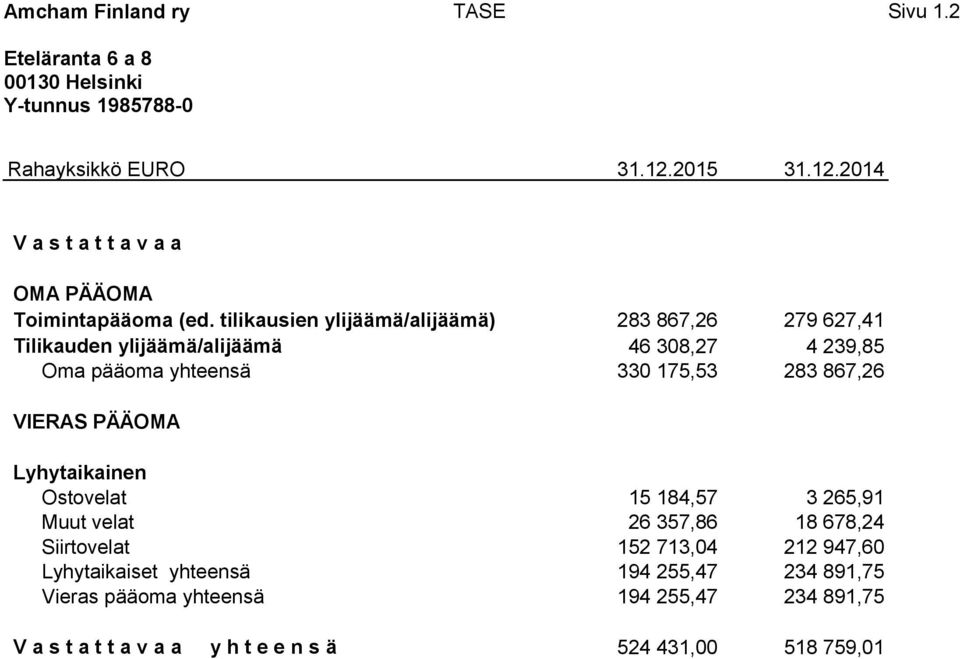 Amcham Finland ry TASE Sivu 1.2

Eteläranta 6 a 8
00130 Helsinki
Y-tunnus 1985788-0

| Rahayksikkö EURO | 31.12.2015 | 31.12.2014 |
|---|---|---|
| V a s t a t t a v a a | | |
| OMA PÄÄOMA | | |
| Toimintapääoma (ed. tilikausien ylijäämä/alijäämä) | 283 867,26 | 279 627,41 |
| Tilikauden ylijäämä/alijäämä | 46 308,27 | 4 239,85 |
| Oma pääoma yhteensä | 330 175,53 | 283 867,26 |
| VIERAS PÄÄOMA | | |
| Lyhytaikainen | | |
| Ostovelat | 15 184,57 | 3 265,91 |
| Muut velat | 26 357,86 | 18 678,24 |
| Siirtovelat | 152 713,04 | 212 947,60 |
| Lyhytaikaiset yhteensä | 194 255,47 | 234 891,75 |
| Vieras pääoma yhteensä | 194 255,47 | 234 891,75 |
| V a s t a t t a v a a y h t e e n s ä | 524 431,00 | 518 759,01 |